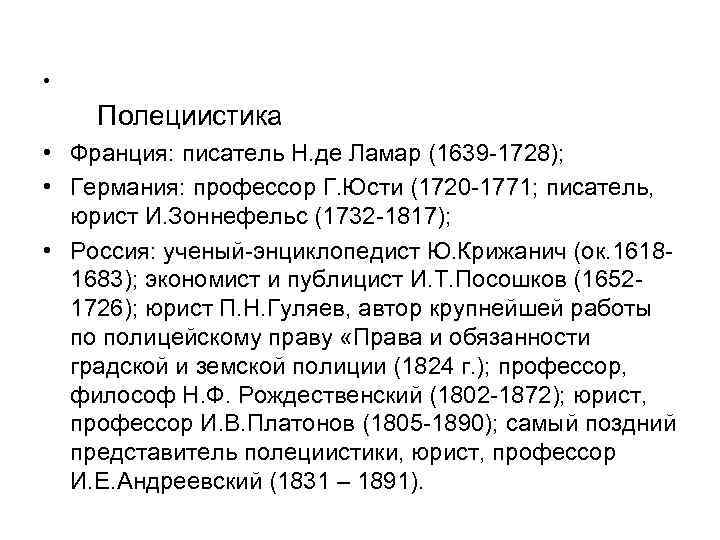 •

Полециистика

• Франция: писатель Н.де Ламар (1639-1728);

• Германия: профессор Г.Юсти (1720-1771; писатель, юрист И.Зоннефельс (1732-1817);

• Россия: ученый-энциклопедист Ю.Крижанич (ок.1618-1683); экономист и публицист И.Т.Посошков (1652-1726); юрист П.Н.Гуляев, автор крупнейшей работы по полицейскому праву «Права и обязанности градской и земской полиции (1824 г.); профессор, философ Н.Ф. Рождественский (1802-1872); юрист, профессор И.В.Платонов (1805-1890); самый поздний представитель полециистики, юрист, профессор И.Е.Андреевский (1831 – 1891).